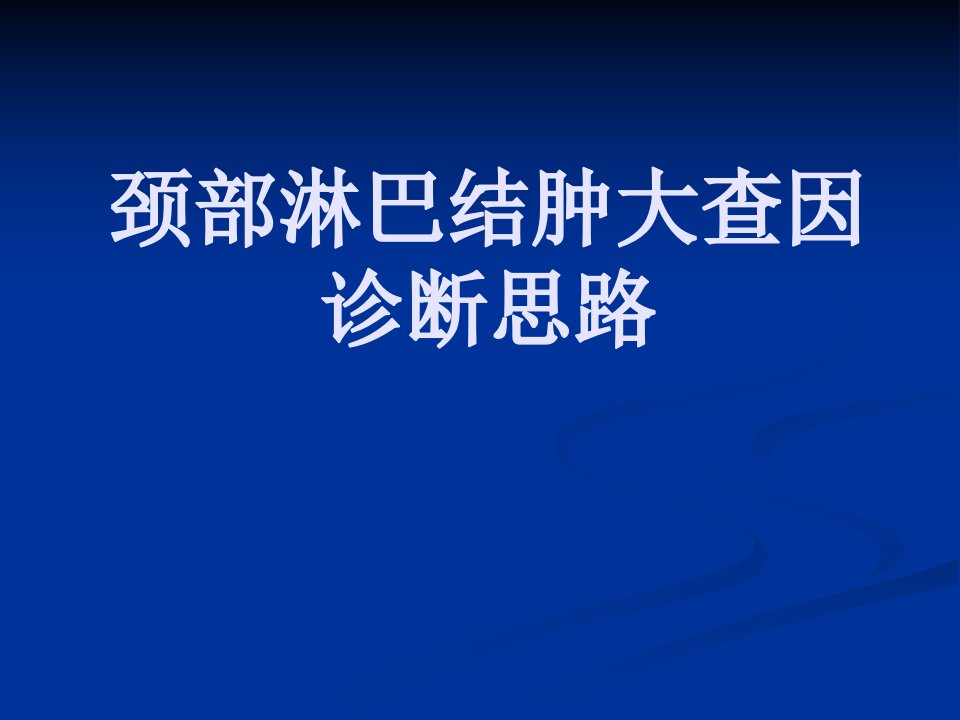 颈部淋巴结肿大查因诊断思路